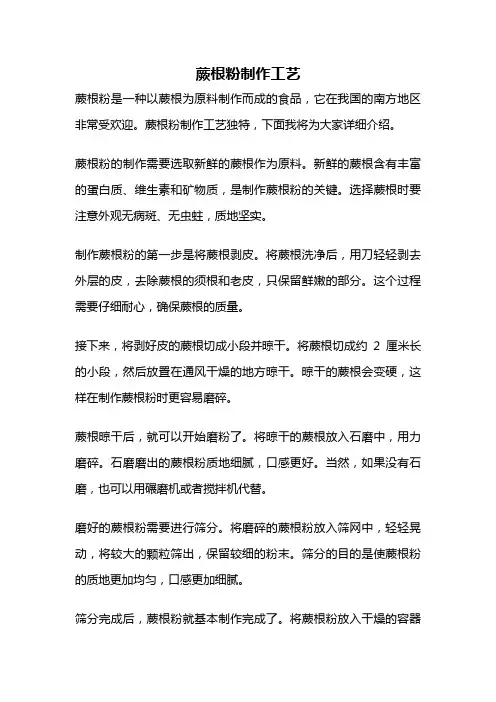 蕨根粉制作工艺

蕨根粉是一种以蕨根为原料制作而成的食品，它在我国的南方地区非常受欢迎。蕨根粉制作工艺独特，下面我将为大家详细介绍。

蕨根粉的制作需要选取新鲜的蕨根作为原料。新鲜的蕨根含有丰富的蛋白质、维生素和矿物质，是制作蕨根粉的关键。选择蕨根时要注意外观无病斑、无虫蛀，质地坚实。

制作蕨根粉的第一步是将蕨根剥皮。将蕨根洗净后，用刀轻轻剥去外层的皮，去除蕨根的须根和老皮，只保留鲜嫩的部分。这个过程需要仔细耐心，确保蕨根的质量。

接下来，将剥好皮的蕨根切成小段并晾干。将蕨根切成约 2 厘米长的小段，然后放置在通风干燥的地方晾干。晾干的蕨根会变硬，这样在制作蕨根粉时更容易磨碎。

蕨根晾干后，就可以开始磨粉了。将晾干的蕨根放入石磨中，用力磨碎。石磨磨出的蕨根粉质地细腻，口感更好。当然，如果没有石磨，也可以用碾磨机或者搅拌机代替。

磨好的蕨根粉需要进行筛分。将磨碎的蕨根粉放入筛网中，轻轻晃动，将较大的颗粒筛出，保留较细的粉末。筛分的目的是使蕨根粉的质地更加均匀，口感更加细腻。

筛分完成后，蕨根粉就基本制作完成了。将蕨根粉放入干燥的容器